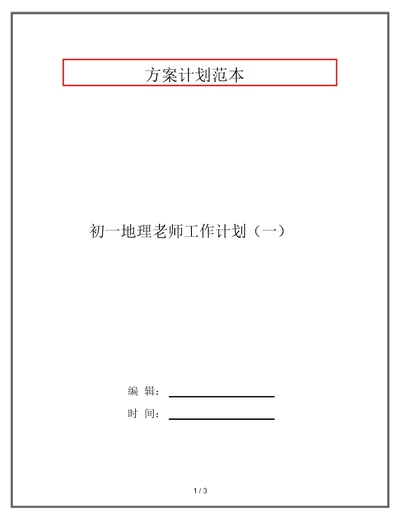 方案计划范本

初一地理老师工作计划（一）

编 辑：

时 间：

1 / 3